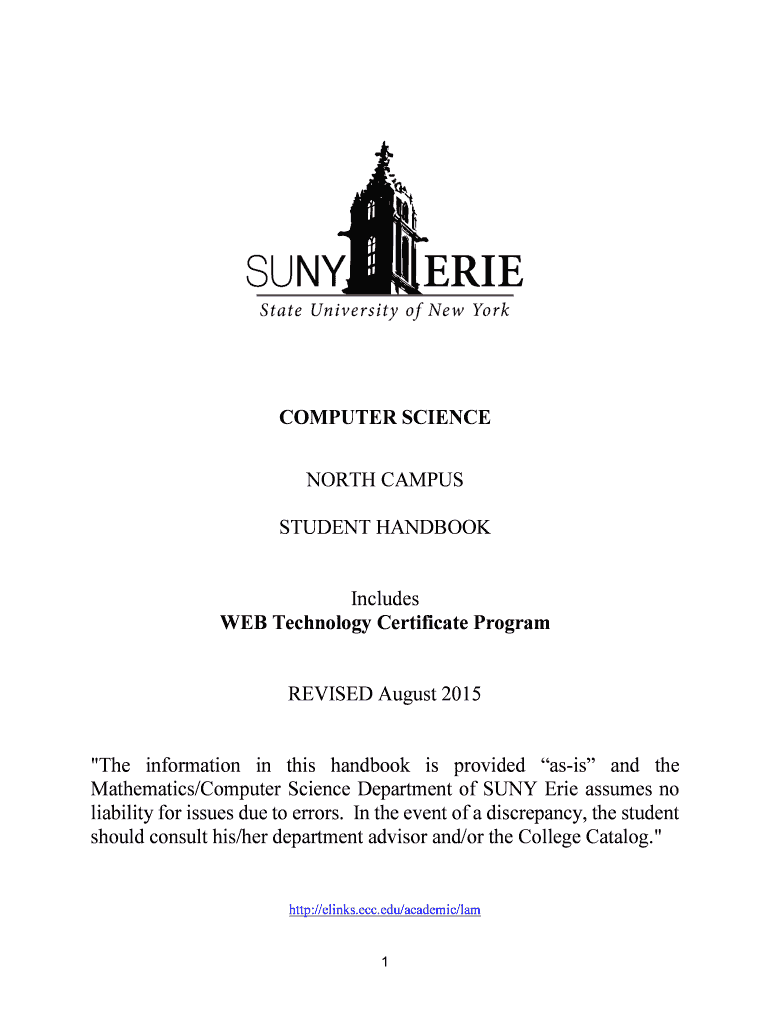 SUNY ERIE
State University of New York

COMPUTER SCIENCE

NORTH CAMPUS

STUDENT HANDBOOK

Includes
WEB Technology Certificate Program

REVISED August 2015

"The information in this handbook is provided “as-is” and the Mathematics/Computer Science Department of SUNY Erie assumes no liability for issues due to errors. In the event of a discrepancy, the student should consult his/her department advisor and/or the College Catalog."

http://elinks.ecc.edu/academic/lam

1